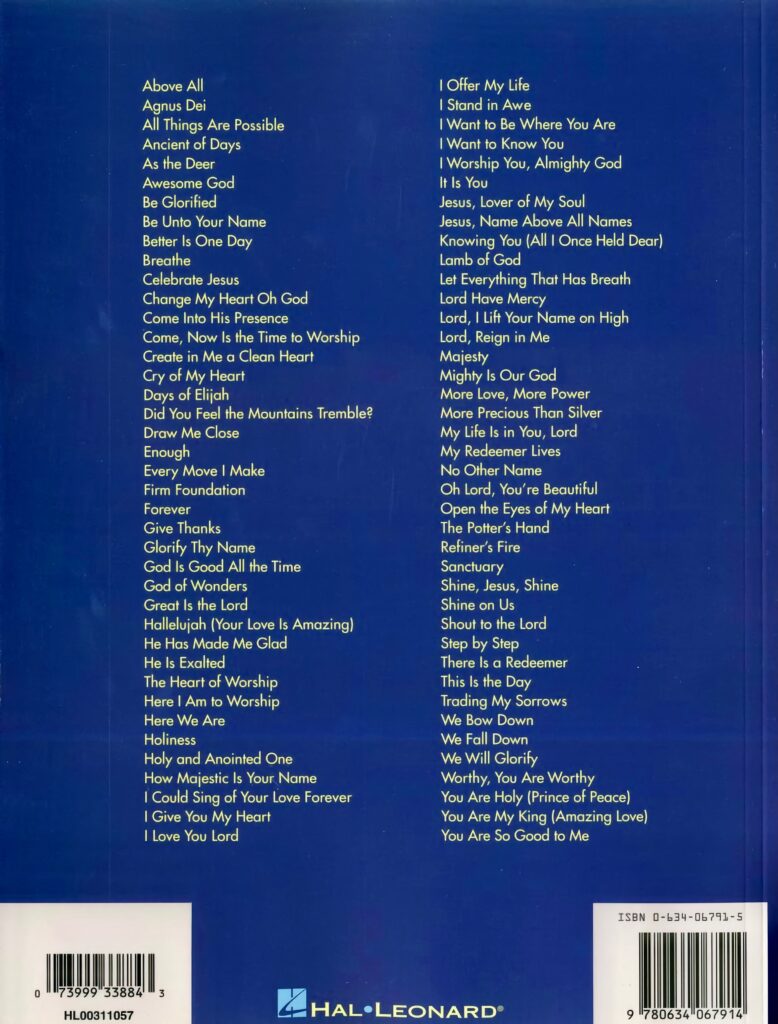 Above All
Agnus Dei
All Things Are Possible
Ancient of Days
As the Deer
Awesome God
Be Glorified
Be Unto Your Name
Better Is One Day
Breathe
Celebrate Jesus
Change My Heart Oh God
Come Into His Presence
Come, Now Is the Time to Worship
Create in Me a Clean Heart
Cry of My Heart
Days of Elijah
Did You Feel the Mountains Tremble?
Draw Me Close
Enough
Every Move I Make
Firm Foundation
Forever
Give Thanks
Glorify Thy Name
God Is Good All the Time
God of Wonders
Great Is the Lord
Hallelujah (Your Love Is Amazing)
He Has Made Me Glad
He Is Exalted
The Heart of Worship
Here I Am to Worship
Here We Are
Holiness
Holy and Anointed One
How Majestic Is Your Name
I Could Sing of Your Love Forever
I Give You My Heart
I Love You Lord

I Offer My Life
I Stand in Awe
I Want to Be Where You Are
I Want to Know You
I Worship You, Almighty God
It Is You
Jesus, Lover of My Soul
Jesus, Name Above All Names
Knowing You (All I Once Held Dear)
Lamb of God
Let Everything That Has Breath
Lord Have Mercy
Lord, I Lift Your Name on High
Lord, Reign in Me
Majesty
Mighty Is Our God
More Love, More Power
More Precious Than Silver
My Life Is in You, Lord
My Redeemer Lives
No Other Name
Oh Lord, You're Beautiful
Open the Eyes of My Heart
The Potter's Hand
Refiner's Fire
Sanctuary
Shine, Jesus, Shine
Shine on Us
Shout to the Lord
Step by Step
There Is a Redeemer
This Is the Day
Trading My Sorrows
We Bow Down
We Fall Down
We Will Glorify
Worthy, You Are Worthy
You Are Holy (Prince of Peace)
You Are My King (Amazing Love)
You Are So Good to Me

0 73999 33884 3
HL00311057

HAL•LEONARD®

ISBN 0-634-06791-5
9 780634 067914